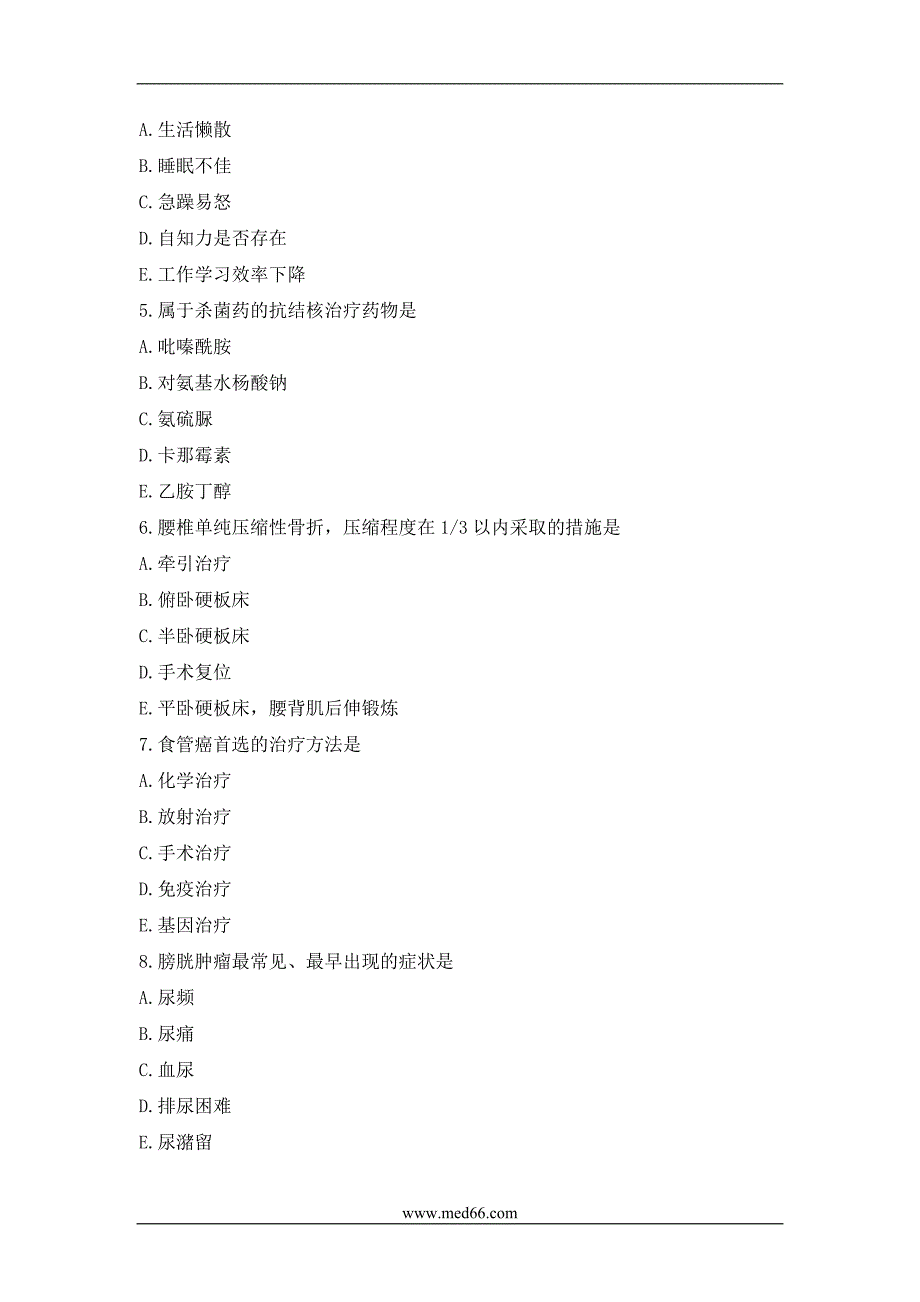 A.生活懒散
B.睡眠不佳
C.急躁易怒
D.自知力是否存在
E.工作学习效率下降
5.属于杀菌药的抗结核治疗药物是
A.吡嗪酰胺
B.对氨基水杨酸钠
C.氨硫脲
D.卡那霉素
E.乙胺丁醇
6.腰椎单纯压缩性骨折，压缩程度在 1/3 以内采取的措施是
A.牵引治疗
B.俯卧硬板床
C.半卧硬板床
D.手术复位
E.平卧硬板床，腰背肌后伸锻炼
7.食管癌首选的治疗方法是
A.化学治疗
B.放射治疗
C.手术治疗
D.免疫治疗
E.基因治疗
8.膀胱肿瘤最常见、最早出现的症状是
A.尿频
B.尿痛
C.血尿
D.排尿困难
E.尿潴留

www.med66.com